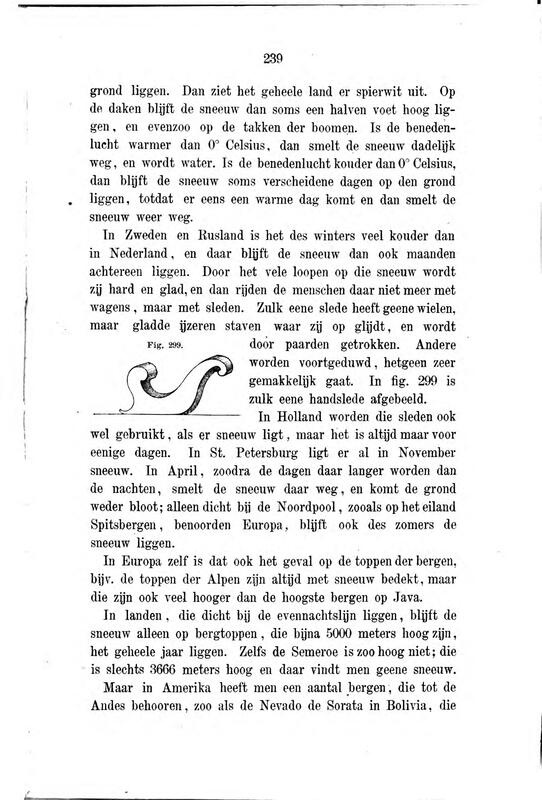 239

grond liggen. Dan ziet het geheele land er spierwit uit. Op de daken blijft de sneeuw dan soms een halven voet hoog liggen, en evenzoo op de takken der boomen. Is de benedenlucht warmer dan 0° Celsius, dan smelt de sneeuw dadelijk weg, en wordt water. Is de benedenlucht kouder dan 0° Celsius, dan blijft de sneeuw soms verscheidene dagen op den grond liggen, totdat er eens een warme dag komt en dan smelt de sneeuw weer weg.

In Zweden en Rusland is het des winters veel kouder dan in Nederland, en daar blijft de sneeuw dan ook maanden achtereen liggen. Door het vele loopen op die sneeuw wordt zij hard en glad, en dan rijden de menschen daar niet meer met wagens, maar met sleden. Zulk eene slede heeft geene wielen, maar gladde ijzeren staven waar zij op glijdt, en wordt door paarden getrokken. Andere worden voortgeduwd, hetgeen zeer gemakkelijk gaat. In fig. 299 is zulk eene handslede afgebeeld.

Fig. 299.

In Holland worden die sleden ook wel gebruikt, als er sneeuw ligt, maar het is altijd maar voor eenige dagen. In St. Petersburg ligt er al in November sneeuw. In April, zoodra de dagen daar langer worden dan de nachten, smelt de sneeuw daar weg, en komt de grond weder bloot; alleen dicht bij de Noordpool, zooals op het eiland Spitsbergen, benoorden Europa, blijft ook des zomers de sneeuw liggen.

In Europa zelf is dat ook het geval op de toppen der bergen, bijv. de toppen der Alpen zijn altijd met sneeuw bedekt, maar die zijn ook veel hooger dan de hoogste bergen op Java.

In landen, die dicht bij de evennachtslijn liggen, blijft de sneeuw alleen op bergtoppen, die bijna 5000 meters hoog zijn, het geheele jaar liggen. Zelfs de Semeroe is zoo hoog niet; die is slechts 3666 meters hoog en daar vindt men geene sneeuw.

Maar in Amerika heeft men een aantal bergen, die tot de Andes behooren, zoo als de Nevado de Sorata in Bolivia, die